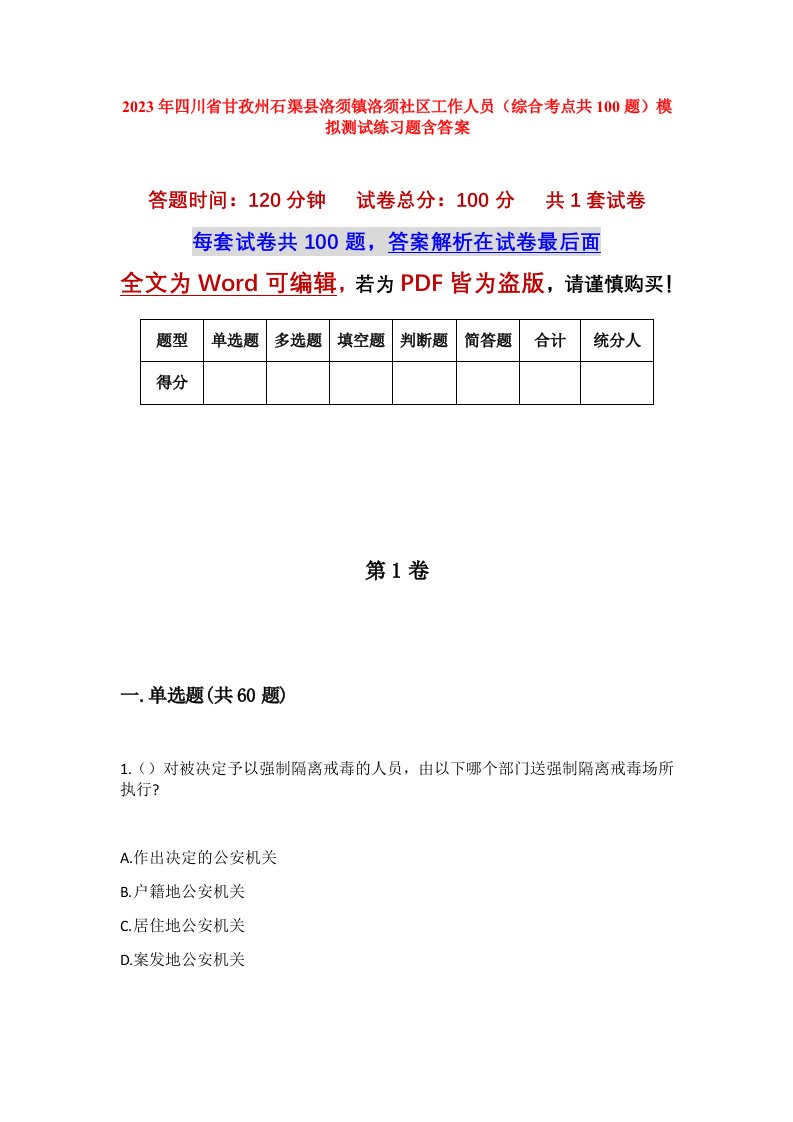 2023年四川省甘孜州石渠县洛须镇洛须社区工作人员（综合考点共100题）模拟测试练习题含答案

答题时间：120分钟　试卷总分：100分　共1套试卷

每套试卷共100题，答案解析在试卷最后面

全文为Word可编辑，若为PDF皆为盗版，请谨慎购买！

| 题型 | 单选题 | 多选题 | 填空题 | 判断题 | 简答题 | 合计 | 统分人 |
|---|---|---|---|---|---|---|---|
| 得分 | | | | | | | |

第1卷

一.单选题(共60题)

1.（）对被决定予以强制隔离戒毒的人员，由以下哪个部门送强制隔离戒毒场所执行?

A.作出决定的公安机关

B.户籍地公安机关

C.居住地公安机关

D.案发地公安机关